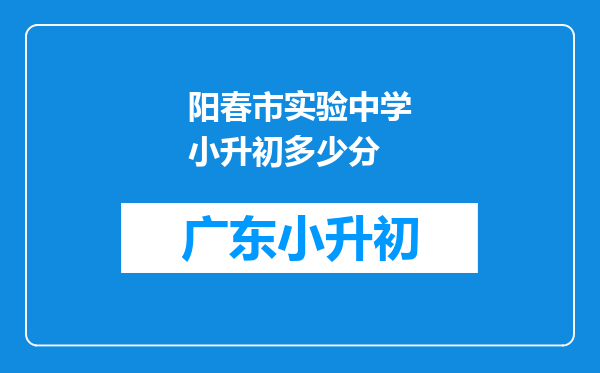 阳春市实验中学小升初多少分

广东小升初